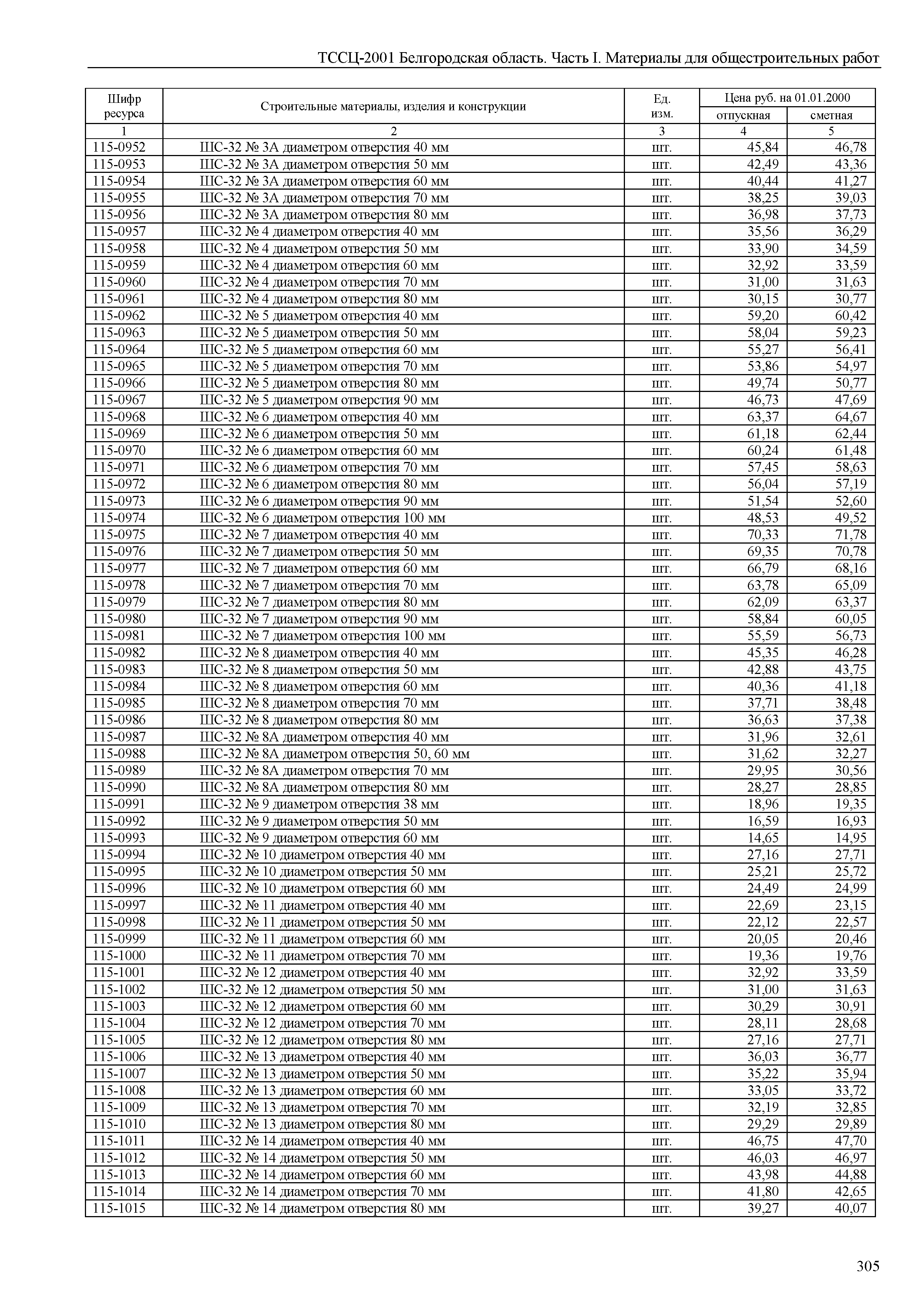 ТССЦ-2001 Белгородская область. Часть I. Материалы для общестроительных работ

| Шифр ресурса | Строительные материалы, изделия и конструкции | Ед. изм. | Цена руб. на 01.01.2000 отпускная | Цена руб. на 01.01.2000 сметная |
|---|---|---|---|---|
| 1 | 2 | 3 | 4 | 5 |
| 115-0952 | ШС-32 № 3А диаметром отверстия 40 мм | шт. | 45,84 | 46,78 |
| 115-0953 | ШС-32 № 3А диаметром отверстия 50 мм | шт. | 42,49 | 43,36 |
| 115-0954 | ШС-32 № 3А диаметром отверстия 60 мм | шт. | 40,44 | 41,27 |
| 115-0955 | ШС-32 № 3А диаметром отверстия 70 мм | шт. | 38,25 | 39,03 |
| 115-0956 | ШС-32 № 3А диаметром отверстия 80 мм | шт. | 36,98 | 37,73 |
| 115-0957 | ШС-32 № 4 диаметром отверстия 40 мм | шт. | 35,56 | 36,29 |
| 115-0958 | ШС-32 № 4 диаметром отверстия 50 мм | шт. | 33,90 | 34,59 |
| 115-0959 | ШС-32 № 4 диаметром отверстия 60 мм | шт. | 32,92 | 33,59 |
| 115-0960 | ШС-32 № 4 диаметром отверстия 70 мм | шт. | 31,00 | 31,63 |
| 115-0961 | ШС-32 № 4 диаметром отверстия 80 мм | шт. | 30,15 | 30,77 |
| 115-0962 | ШС-32 № 5 диаметром отверстия 40 мм | шт. | 59,20 | 60,42 |
| 115-0963 | ШС-32 № 5 диаметром отверстия 50 мм | шт. | 58,04 | 59,23 |
| 115-0964 | ШС-32 № 5 диаметром отверстия 60 мм | шт. | 55,27 | 56,41 |
| 115-0965 | ШС-32 № 5 диаметром отверстия 70 мм | шт. | 53,86 | 54,97 |
| 115-0966 | ШС-32 № 5 диаметром отверстия 80 мм | шт. | 49,74 | 50,77 |
| 115-0967 | ШС-32 № 5 диаметром отверстия 90 мм | шт. | 46,73 | 47,69 |
| 115-0968 | ШС-32 № 6 диаметром отверстия 40 мм | шт. | 63,37 | 64,67 |
| 115-0969 | ШС-32 № 6 диаметром отверстия 50 мм | шт. | 61,18 | 62,44 |
| 115-0970 | ШС-32 № 6 диаметром отверстия 60 мм | шт. | 60,24 | 61,48 |
| 115-0971 | ШС-32 № 6 диаметром отверстия 70 мм | шт. | 57,45 | 58,63 |
| 115-0972 | ШС-32 № 6 диаметром отверстия 80 мм | шт. | 56,04 | 57,19 |
| 115-0973 | ШС-32 № 6 диаметром отверстия 90 мм | шт. | 51,54 | 52,60 |
| 115-0974 | ШС-32 № 6 диаметром отверстия 100 мм | шт. | 48,53 | 49,52 |
| 115-0975 | ШС-32 № 7 диаметром отверстия 40 мм | шт. | 70,33 | 71,78 |
| 115-0976 | ШС-32 № 7 диаметром отверстия 50 мм | шт. | 69,35 | 70,78 |
| 115-0977 | ШС-32 № 7 диаметром отверстия 60 мм | шт. | 66,79 | 68,16 |
| 115-0978 | ШС-32 № 7 диаметром отверстия 70 мм | шт. | 63,78 | 65,09 |
| 115-0979 | ШС-32 № 7 диаметром отверстия 80 мм | шт. | 62,09 | 63,37 |
| 115-0980 | ШС-32 № 7 диаметром отверстия 90 мм | шт. | 58,84 | 60,05 |
| 115-0981 | ШС-32 № 7 диаметром отверстия 100 мм | шт. | 55,59 | 56,73 |
| 115-0982 | ШС-32 № 8 диаметром отверстия 40 мм | шт. | 45,35 | 46,28 |
| 115-0983 | ШС-32 № 8 диаметром отверстия 50 мм | шт. | 42,88 | 43,75 |
| 115-0984 | ШС-32 № 8 диаметром отверстия 60 мм | шт. | 40,36 | 41,18 |
| 115-0985 | ШС-32 № 8 диаметром отверстия 70 мм | шт. | 37,71 | 38,48 |
| 115-0986 | ШС-32 № 8 диаметром отверстия 80 мм | шт. | 36,63 | 37,38 |
| 115-0987 | ШС-32 № 8А диаметром отверстия 40 мм | шт. | 31,96 | 32,61 |
| 115-0988 | ШС-32 № 8А диаметром отверстия 50, 60 мм | шт. | 31,62 | 32,27 |
| 115-0989 | ШС-32 № 8А диаметром отверстия 70 мм | шт. | 29,95 | 30,56 |
| 115-0990 | ШС-32 № 8А диаметром отверстия 80 мм | шт. | 28,27 | 28,85 |
| 115-0991 | ШС-32 № 9 диаметром отверстия 38 мм | шт. | 18,96 | 19,35 |
| 115-0992 | ШС-32 № 9 диаметром отверстия 50 мм | шт. | 16,59 | 16,93 |
| 115-0993 | ШС-32 № 9 диаметром отверстия 60 мм | шт. | 14,65 | 14,95 |
| 115-0994 | ШС-32 № 10 диаметром отверстия 40 мм | шт. | 27,16 | 27,71 |
| 115-0995 | ШС-32 № 10 диаметром отверстия 50 мм | шт. | 25,21 | 25,72 |
| 115-0996 | ШС-32 № 10 диаметром отверстия 60 мм | шт. | 24,49 | 24,99 |
| 115-0997 | ШС-32 № 11 диаметром отверстия 40 мм | шт. | 22,69 | 23,15 |
| 115-0998 | ШС-32 № 11 диаметром отверстия 50 мм | шт. | 22,12 | 22,57 |
| 115-0999 | ШС-32 № 11 диаметром отверстия 60 мм | шт. | 20,05 | 20,46 |
| 115-1000 | ШС-32 № 11 диаметром отверстия 70 мм | шт. | 19,36 | 19,76 |
| 115-1001 | ШС-32 № 12 диаметром отверстия 40 мм | шт. | 32,92 | 33,59 |
| 115-1002 | ШС-32 № 12 диаметром отверстия 50 мм | шт. | 31,00 | 31,63 |
| 115-1003 | ШС-32 № 12 диаметром отверстия 60 мм | шт. | 30,29 | 30,91 |
| 115-1004 | ШС-32 № 12 диаметром отверстия 70 мм | шт. | 28,11 | 28,68 |
| 115-1005 | ШС-32 № 12 диаметром отверстия 80 мм | шт. | 27,16 | 27,71 |
| 115-1006 | ШС-32 № 13 диаметром отверстия 40 мм | шт. | 36,03 | 36,77 |
| 115-1007 | ШС-32 № 13 диаметром отверстия 50 мм | шт. | 35,22 | 35,94 |
| 115-1008 | ШС-32 № 13 диаметром отверстия 60 мм | шт. | 33,05 | 33,72 |
| 115-1009 | ШС-32 № 13 диаметром отверстия 70 мм | шт. | 32,19 | 32,85 |
| 115-1010 | ШС-32 № 13 диаметром отверстия 80 мм | шт. | 29,29 | 29,89 |
| 115-1011 | ШС-32 № 14 диаметром отверстия 40 мм | шт. | 46,75 | 47,70 |
| 115-1012 | ШС-32 № 14 диаметром отверстия 50 мм | шт. | 46,03 | 46,97 |
| 115-1013 | ШС-32 № 14 диаметром отверстия 60 мм | шт. | 43,98 | 44,88 |
| 115-1014 | ШС-32 № 14 диаметром отверстия 70 мм | шт. | 41,80 | 42,65 |
| 115-1015 | ШС-32 № 14 диаметром отверстия 80 мм | шт. | 39,27 | 40,07 |

305